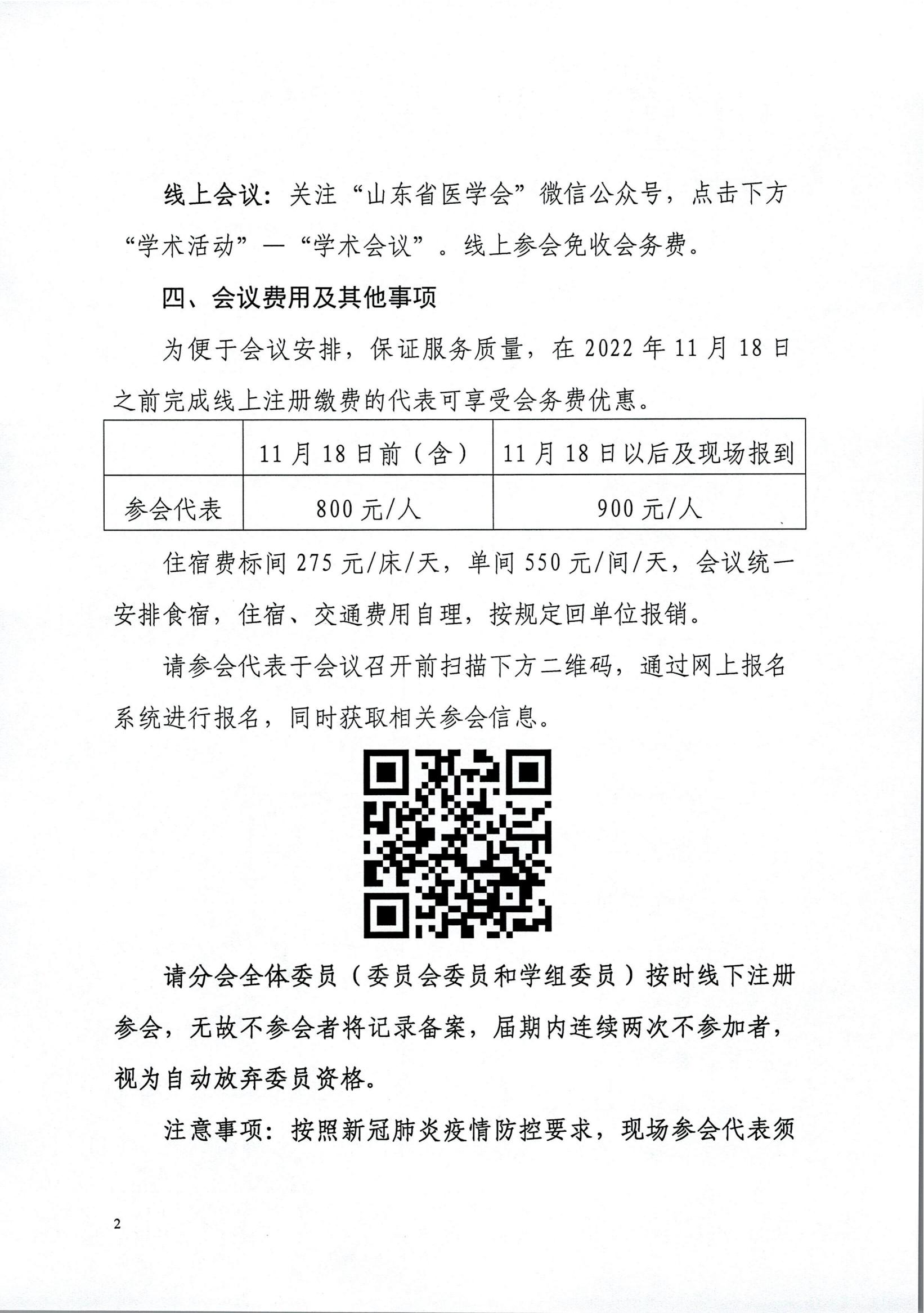 线上会议：关注“山东省医学会”微信公众号，点击下方“学术活动”—“学术会议”。线上参会免收会务费。

四、会议费用及其他事项

为便于会议安排，保证服务质量，在 2022 年 11 月 18 日之前完成线上注册缴费的代表可享受会务费优惠。

| | 11 月 18 日前（含） | 11 月 18 日以后及现场报到 |
|---|---|---|
| 参会代表 | 800 元/人 | 900 元/人 |

住宿费标间 275 元/床/天，单间 550 元/间/天，会议统一安排食宿，住宿、交通费用自理，按规定回单位报销。

请参会代表于会议召开前扫描下方二维码，通过网上报名系统进行报名，同时获取相关参会信息。

请分会全体委员（委员会委员和学组委员）按时线下注册参会，无故不参会者将记录备案，届期内连续两次不参加者，视为自动放弃委员资格。

注意事项：按照新冠肺炎疫情防控要求，现场参会代表须

2